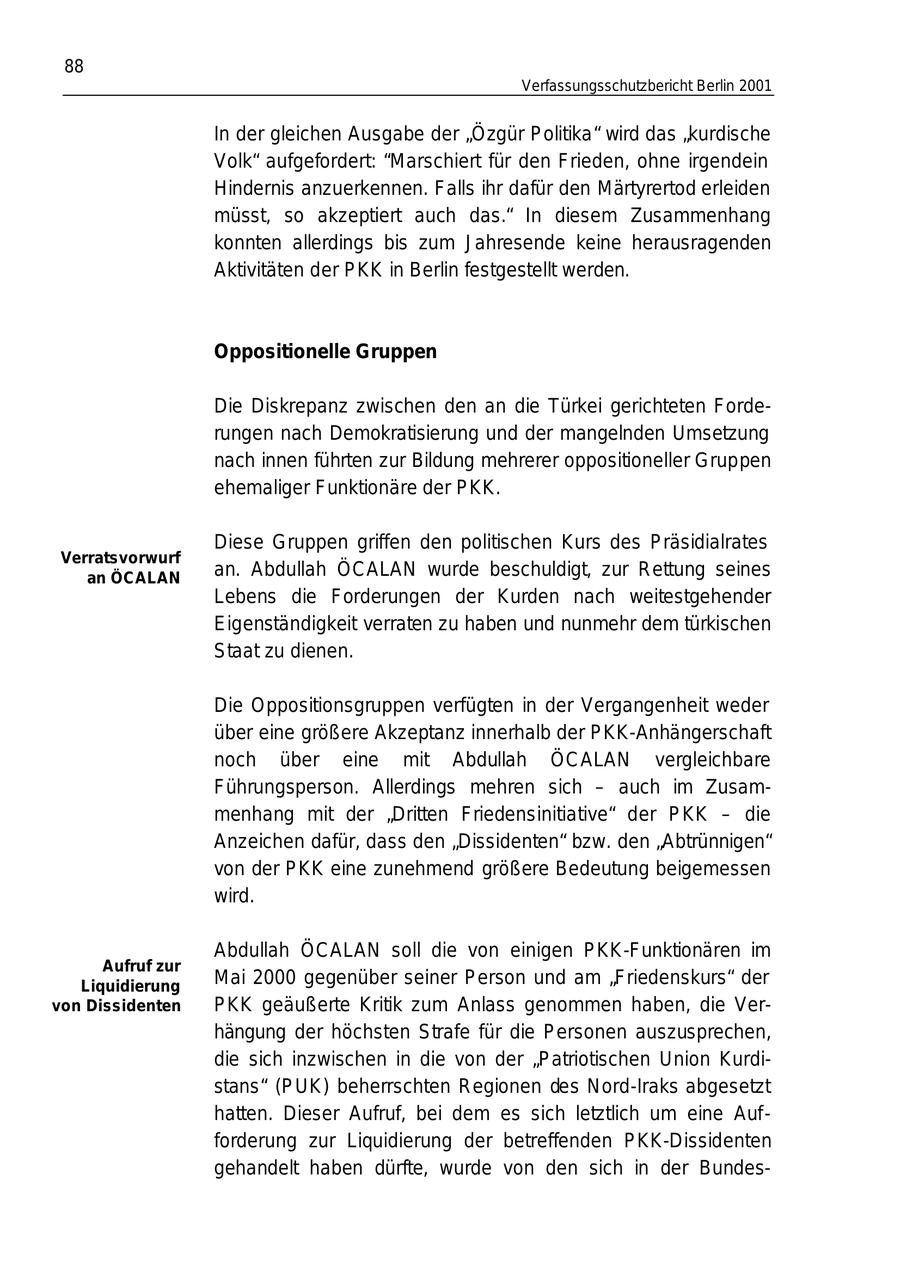 88

Verfassungsschutzbericht Berlin 2001

In der gleichen Ausgabe der „Özgür Politika“ wird das „kurdische Volk“ aufgefordert: “Marschiert für den Frieden, ohne irgendein Hindernis anzuerkennen. Falls ihr dafür den Märtyrertod erleiden müsst, so akzeptiert auch das.“ In diesem Zusammenhang konnten allerdings bis zum Jahresende keine herausragenden Aktivitäten der PKK in Berlin festgestellt werden.

Oppositionelle Gruppen

Die Diskrepanz zwischen den an die Türkei gerichteten Forderungen nach Demokratisierung und der mangelnden Umsetzung nach innen führten zur Bildung mehrerer oppositioneller Gruppen ehemaliger Funktionäre der PKK.

Verratsvorwurf an ÖCALAN

Diese Gruppen griffen den politischen Kurs des Präsidialrates an. Abdullah ÖCALAN wurde beschuldigt, zur Rettung seines Lebens die Forderungen der Kurden nach weitestgehender Eigenständigkeit verraten zu haben und nunmehr dem türkischen Staat zu dienen.

Die Oppositionsgruppen verfügten in der Vergangenheit weder über eine größere Akzeptanz innerhalb der PKK-Anhängerschaft noch über eine mit Abdullah ÖCALAN vergleichbare Führungsperson. Allerdings mehren sich – auch im Zusammenhang mit der „Dritten Friedensinitiative“ der PKK – die Anzeichen dafür, dass den „Dissidenten“ bzw. den „Abtrünnigen“ von der PKK eine zunehmend größere Bedeutung beigemessen wird.

Aufruf zur Liquidierung von Dissidenten

Abdullah ÖCALAN soll die von einigen PKK-Funktionären im Mai 2000 gegenüber seiner Person und am „Friedenskurs“ der PKK geäußerte Kritik zum Anlass genommen haben, die Verhängung der höchsten Strafe für die Personen auszusprechen, die sich inzwischen in die von der „Patriotischen Union Kurdistans“ (PUK) beherrschten Regionen des Nord-Iraks abgesetzt hatten. Dieser Aufruf, bei dem es sich letztlich um eine Aufforderung zur Liquidierung der betreffenden PKK-Dissidenten gehandelt haben dürfte, wurde von den sich in der Bundes-